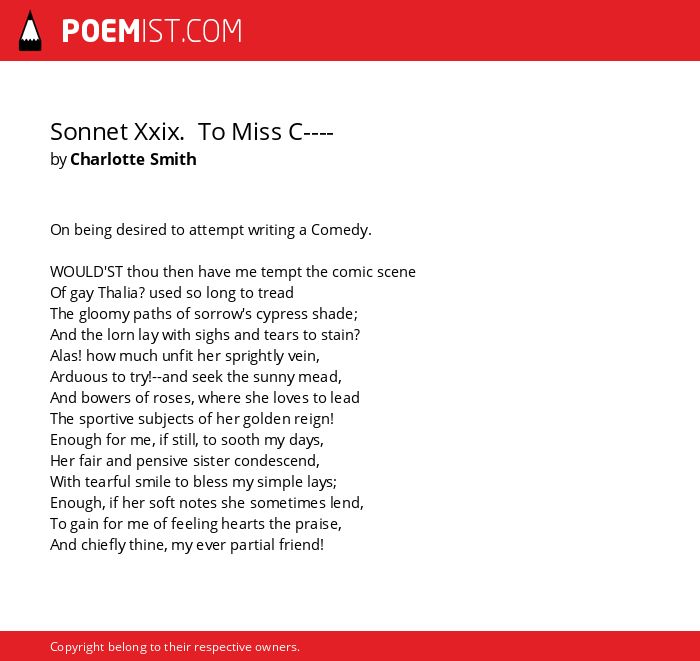 POEMIST.COM

Sonnet Xxix. To Miss C----
by Charlotte Smith

On being desired to attempt writing a Comedy.

WOULD'ST thou then have me tempt the comic scene
Of gay Thalia? used so long to tread
The gloomy paths of sorrow's cypress shade;
And the lorn lay with sighs and tears to stain?
Alas! how much unfit her sprightly vein,
Arduous to try!--and seek the sunny mead,
And bowers of roses, where she loves to lead
The sportive subjects of her golden reign!
Enough for me, if still, to sooth my days,
Her fair and pensive sister condescend,
With tearful smile to bless my simple lays;
Enough, if her soft notes she sometimes lend,
To gain for me of feeling hearts the praise,
And chiefly thine, my ever partial friend!

Copyright belong to their respective owners.